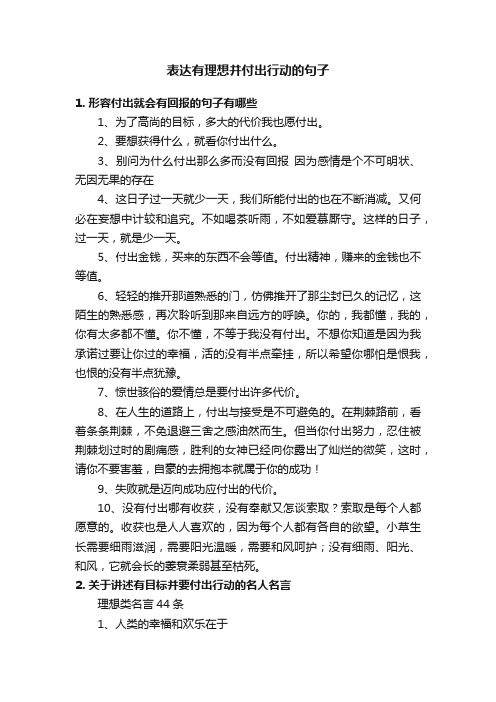 表达有理想并付出行动的句子

1. 形容付出就会有回报的句子有哪些

1、为了高尚的目标，多大的代价我也愿付出。

2、要想获得什么，就看你付出什么。

3、别问为什么付出那么多而没有回报 因为感情是个不可明状、无因无果的存在

4、这日子过一天就少一天，我们所能付出的也在不断消减。又何必在妄想中计较和追究。不如喝茶听雨，不如爱慕厮守。这样的日子，过一天，就是少一天。

5、付出金钱，买来的东西不会等值。付出精神，赚来的金钱也不等值。

6、轻轻的推开那道熟悉的门，仿佛推开了那尘封已久的记忆，这陌生的熟悉感，再次聆听到那来自远方的呼唤。你的，我都懂，我的，你有太多都不懂。你不懂，不等于我没有付出。不想你知道是因为我承诺过要让你过的幸福，活的没有半点牵挂，所以希望你哪怕是恨我，也恨的没有半点犹豫。

7、惊世骇俗的爱情总是要付出许多代价。

8、在人生的道路上，付出与接受是不可避免的。在荆棘路前，看着条条荆棘，不免退避三舍之感油然而生。但当你付出努力，忍住被荆棘划过时的剧痛感，胜利的女神已经向你露出了灿烂的微笑，这时，请你不要害羞，自豪的去拥抱本就属于你的成功！

9、失败就是迈向成功应付出的代价。

10、没有付出哪有收获，没有奉献又怎谈索取？索取是每个人都愿意的。收获也是人人喜欢的，因为每个人都有各自的欲望。小草生长需要细雨滋润，需要阳光温暖，需要和风呵护；没有细雨、阳光、和风，它就会长的萎衰柔弱甚至枯死。

2. 关于讲述有目标并要付出行动的名人名言

理想类名言 44 条

1、人类的幸福和欢乐在于